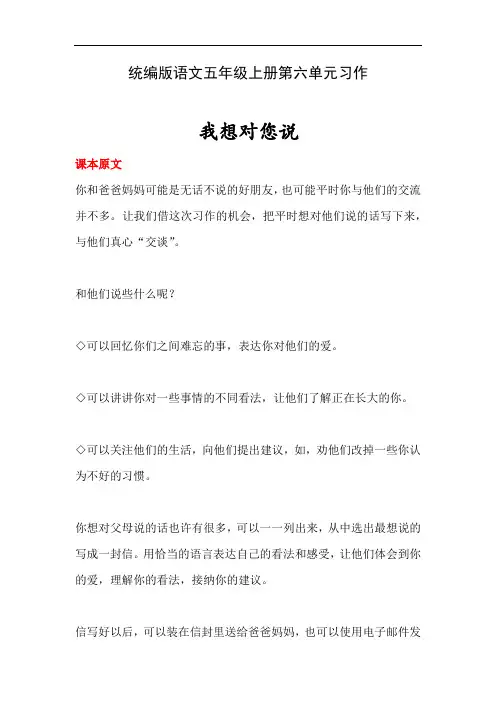 统编版语文五年级上册第六单元习作

我想对您说

课本原文

你和爸爸妈妈可能是无话不说的好朋友，也可能平时你与他们的交流并不多。让我们借这次习作的机会，把平时想对他们说的话写下来，与他们真心“交谈”。

和他们说些什么呢？

◇可以回忆你们之间难忘的事，表达你对他们的爱。

◇可以讲讲你对一些事情的不同看法，让他们了解正在长大的你。

◇可以关注他们的生活，向他们提出建议，如，劝他们改掉一些你认为不好的习惯。

你想对父母说的话也许有很多，可以一一列出来，从中选出最想说的写成一封信。用恰当的语言表达自己的看法和感受，让他们体会到你的爱，理解你的看法，接纳你的建议。

信写好以后，可以装在信封里送给爸爸妈妈，也可以使用电子邮件发